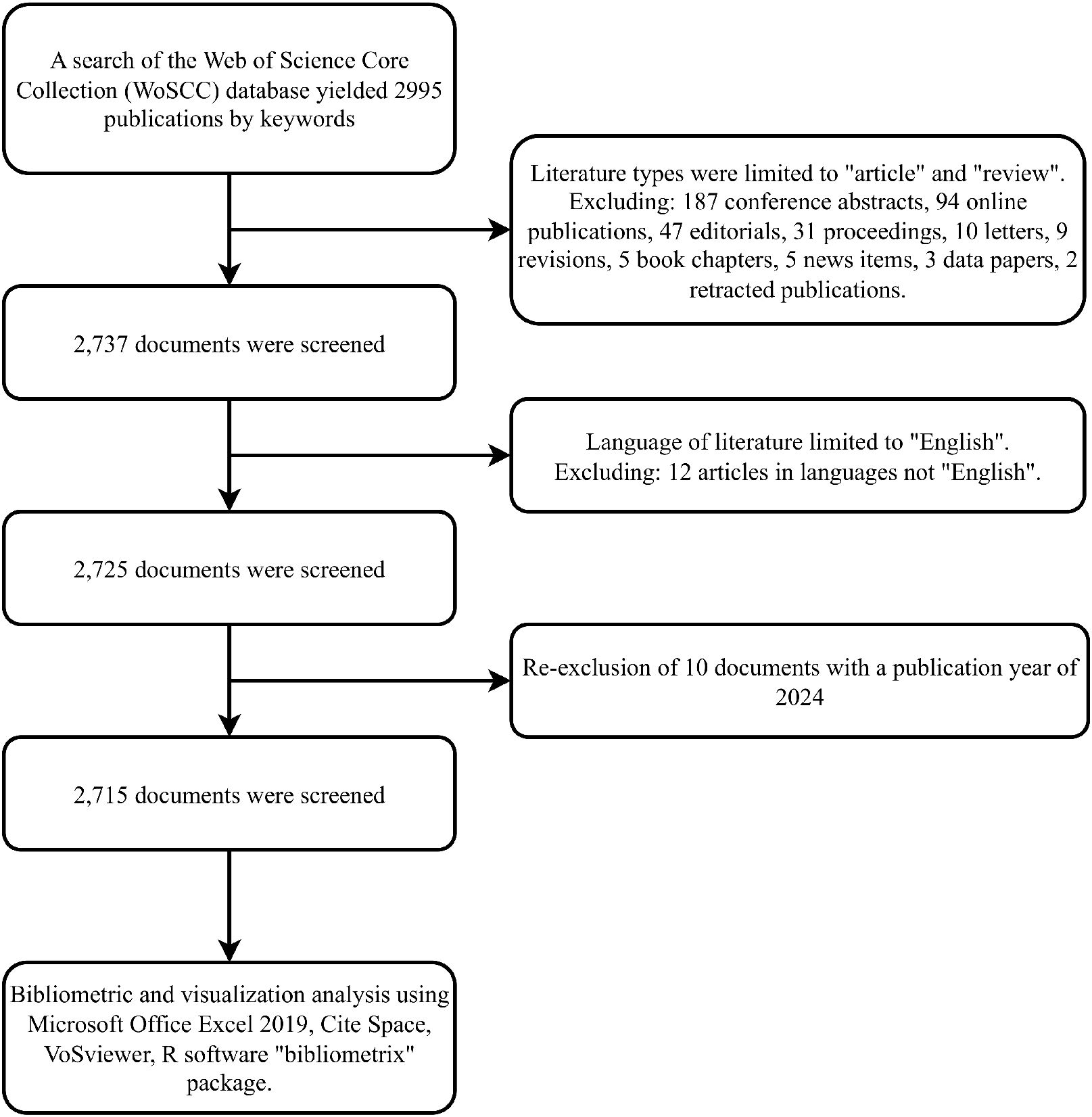 A search of the Web of Science Core Collection (WoSCC) database yielded 2995 publications by keywords

Literature types were limited to "article" and "review". Excluding: 187 conference abstracts, 94 online publications, 47 editorials, 31 proceedings, 10 letters, 9 revisions, 5 book chapters, 5 news items, 3 data papers, 2 retracted publications.

2,737 documents were screened

Language of literature limited to "English". Excluding: 12 articles in languages not "English".

2,725 documents were screened

Re-exclusion of 10 documents with a publication year of 2024

2,715 documents were screened

Bibliometric and visualization analysis using Microsoft Office Excel 2019, Cite Space, VoSviewer, R software "bibliometrix" package.